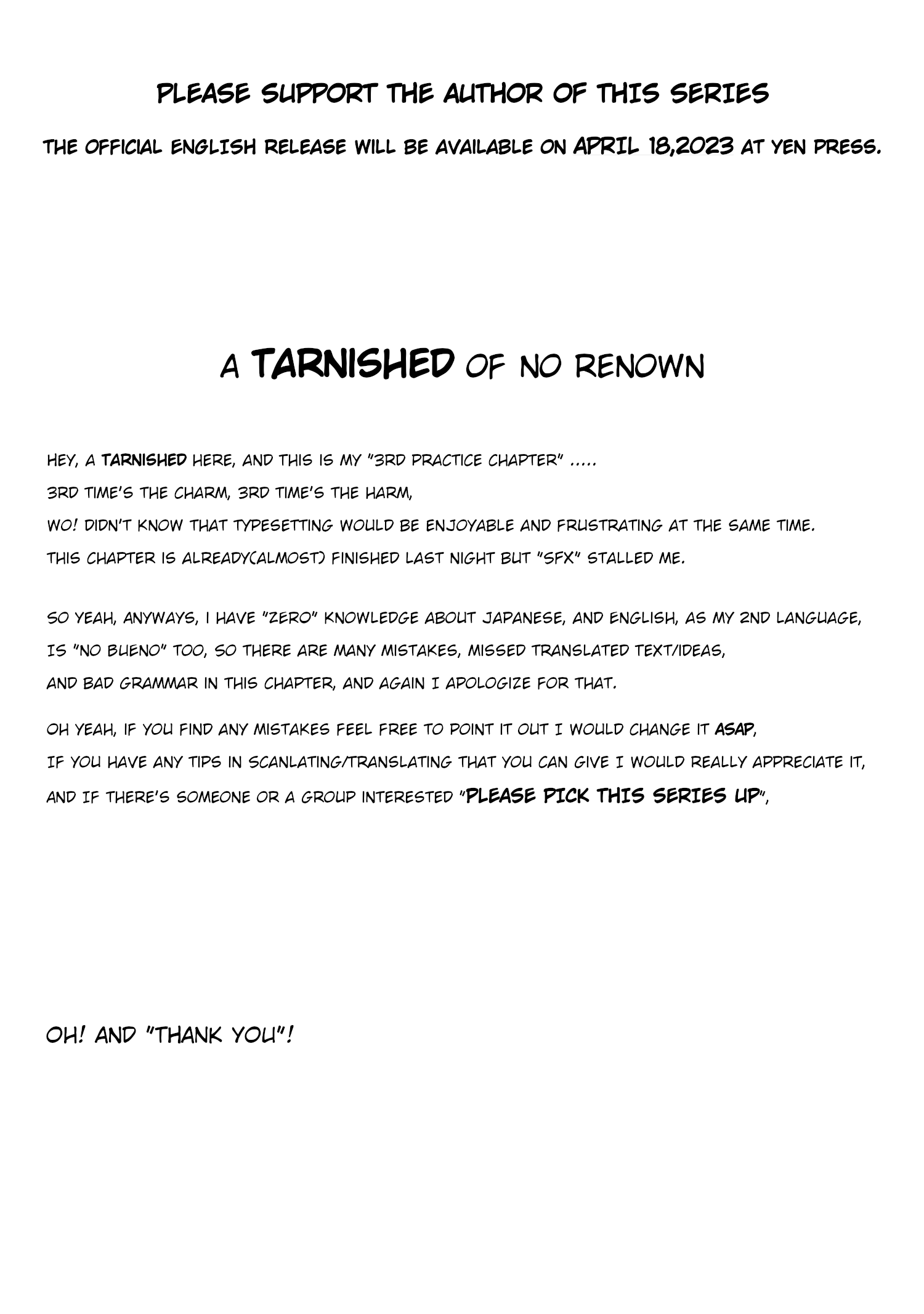 PLEASE SUPPORT THE AUTHOR OF THIS SERIES

THE OFFICIAL ENGLISH RELEASE WILL BE AVAILABLE ON APRIL 18,2023 AT YEN PRESS.

A TARNISHED OF NO RENOWN

HEY, A TARNISHED HERE, AND THIS IS MY "3RD PRACTICE CHAPTER" .....
3RD TIME'S THE CHARM, 3RD TIME'S THE HARM,
WO! DIDN'T KNOW THAT TYPESETTING WOULD BE ENJOYABLE AND FRUSTRATING AT THE SAME TIME.
THIS CHAPTER IS ALREADY(ALMOST) FINISHED LAST NIGHT BUT "SFX" STALLED ME.

SO YEAH, ANYWAYS, I HAVE "ZERO" KNOWLEDGE ABOUT JAPANESE, AND ENGLISH, AS MY 2ND LANGUAGE, IS "NO BUENO" TOO, SO THERE ARE MANY MISTAKES, MISSED TRANSLATED TEXT/IDEAS, AND BAD GRAMMAR IN THIS CHAPTER, AND AGAIN I APOLOGIZE FOR THAT.

OH YEAH, IF YOU FIND ANY MISTAKES FEEL FREE TO POINT IT OUT I WOULD CHANGE IT ASAP, IF YOU HAVE ANY TIPS IN SCANLATING/TRANSLATING THAT YOU CAN GIVE I WOULD REALLY APPRECIATE IT, AND IF THERE'S SOMEONE OR A GROUP INTERESTED "PLEASE PICK THIS SERIES UP",

OH! AND "THANK YOU"!